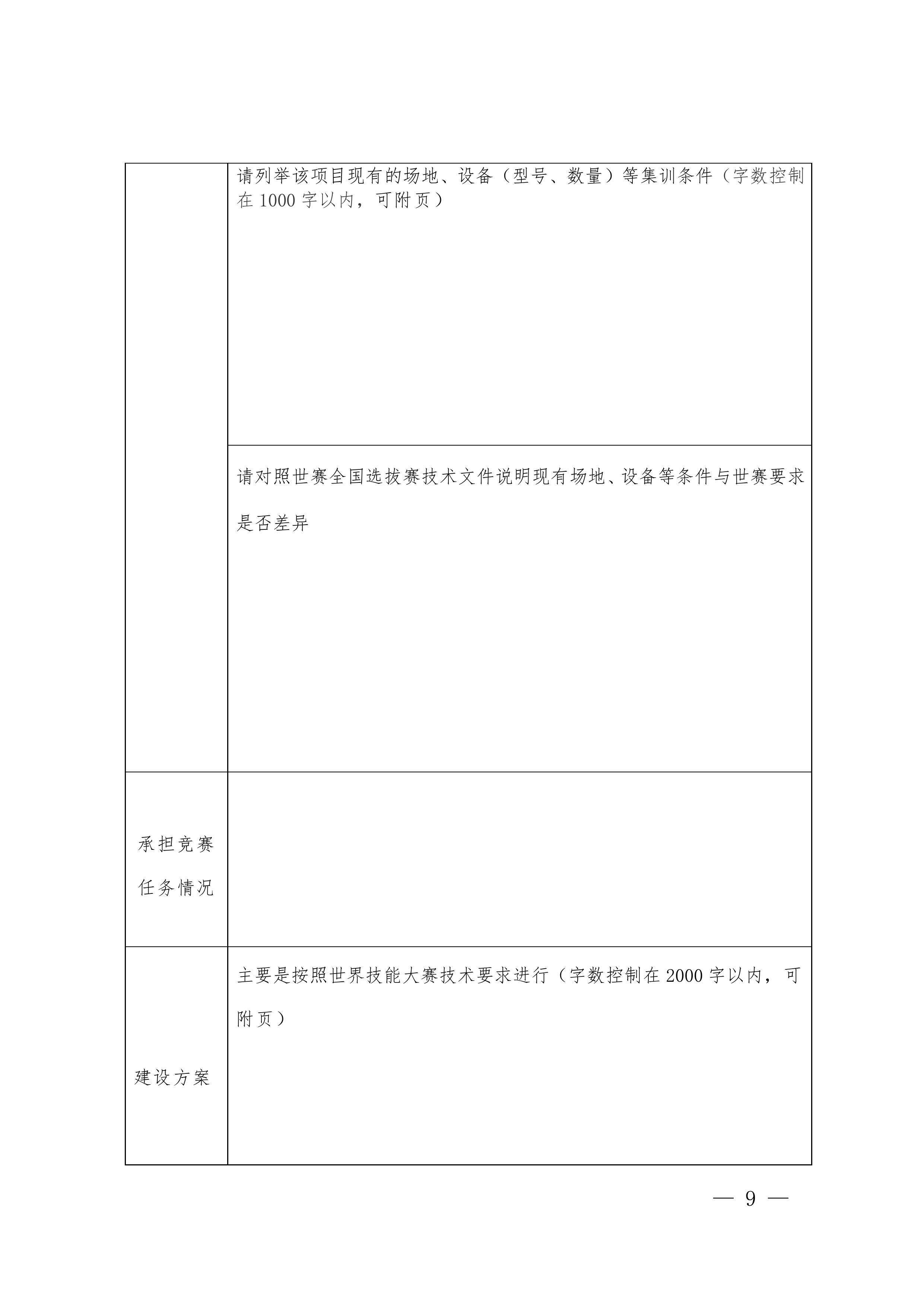 |  |  |
|---|---|
|  | 请列举该项目现有的场地、设备（型号、数量）等集训条件（字数控制在 1000 字以内，可附页） |
|  | 请对照世赛全国选拔赛技术文件说明现有场地、设备等条件与世赛要求是否差异 |
| 承担竞赛任务情况 |  |
| 建设方案 | 主要是按照世界技能大赛技术要求进行（字数控制在 2000 字以内，可附页） |

— 9 —